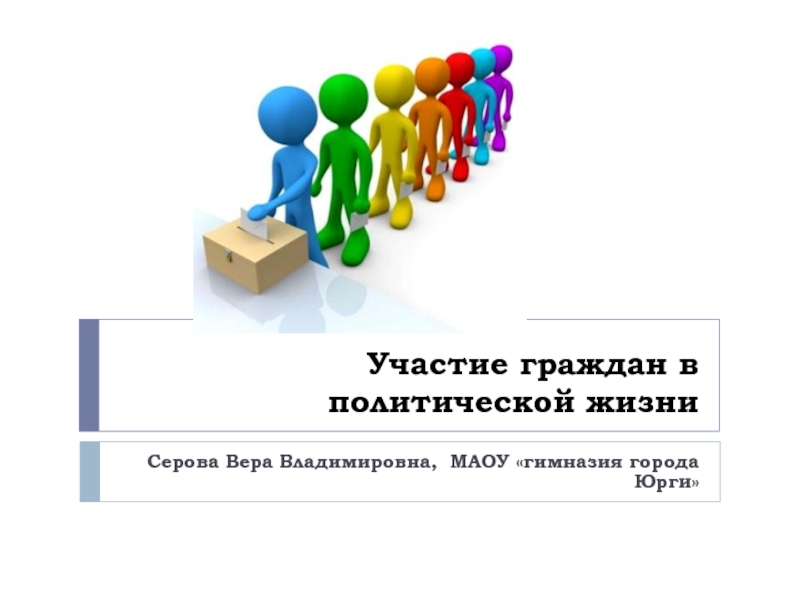 Участие граждан в политической жизни

Серова Вера Владимировна, МАОУ «гимназия города Юрги»